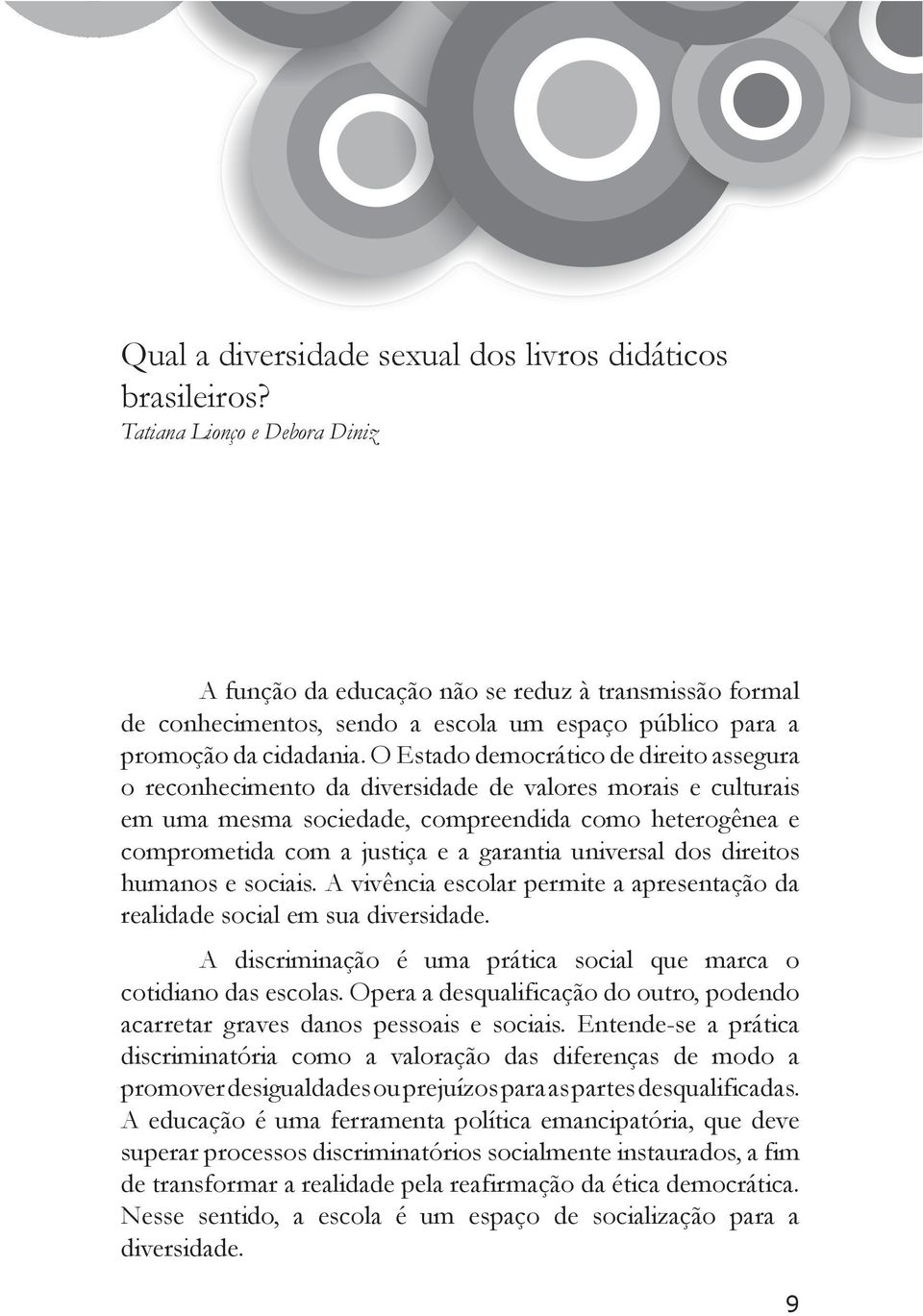 Qual a diversidade sexual dos livros didáticos brasileiros?
Tatiana Lionço e Debora Diniz

A função da educação não se reduz à transmissão formal de conhecimentos, sendo a escola um espaço público para a promoção da cidadania. O Estado democrático de direito assegura o reconhecimento da diversidade de valores morais e culturais em uma mesma sociedade, compreendida como heterogênea e comprometida com a justiça e a garantia universal dos direitos humanos e sociais. A vivência escolar permite a apresentação da realidade social em sua diversidade.

A discriminação é uma prática social que marca o cotidiano das escolas. Opera a desqualificação do outro, podendo acarretar graves danos pessoais e sociais. Entende-se a prática discriminatória como a valoração das diferenças de modo a promover desigualdades ou prejuízos para as partes desqualificadas. A educação é uma ferramenta política emancipatória, que deve superar processos discriminatórios socialmente instaurados, a fim de transformar a realidade pela reafirmação da ética democrática. Nesse sentido, a escola é um espaço de socialização para a diversidade.

9